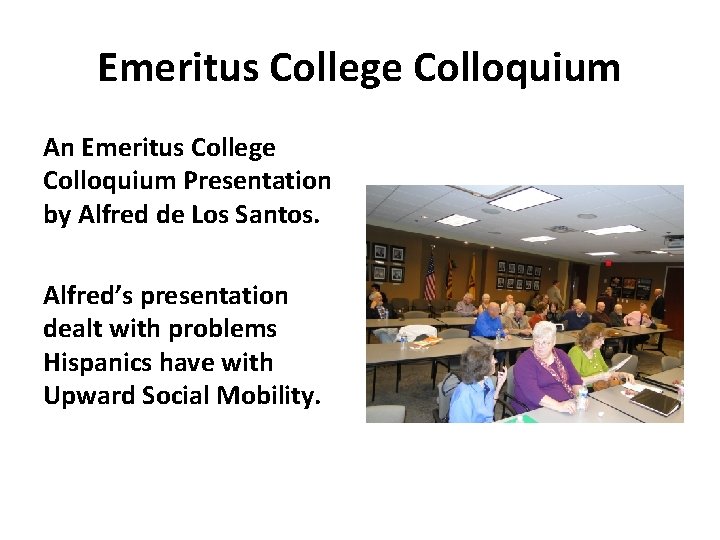 Emeritus College Colloquium

An Emeritus College Colloquium Presentation by Alfred de Los Santos.

Alfred's presentation dealt with problems Hispanics have with Upward Social Mobility.